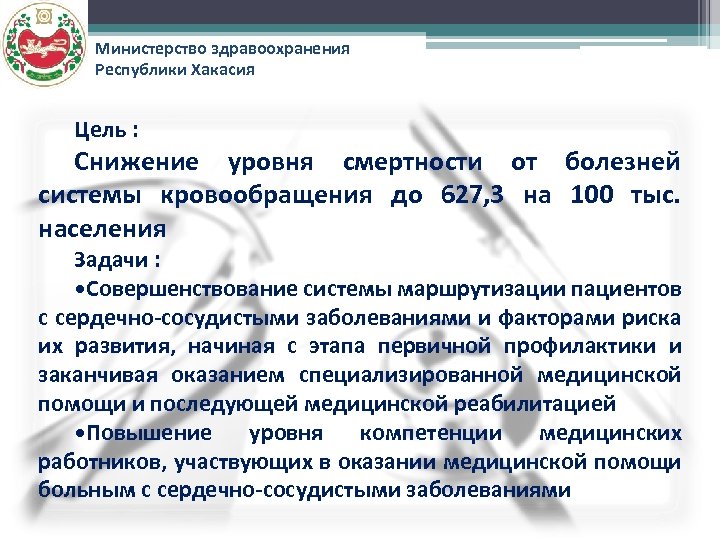 Министерство здравоохранения Республики Хакасия

Цель :

Снижение уровня смертности от болезней системы кровообращения до 627,3 на 100 тыс. населения

Задачи :

•Совершенствование системы маршрутизации пациентов с сердечно-сосудистыми заболеваниями и факторами риска их развития, начиная с этапа первичной профилактики и заканчивая оказанием специализированной медицинской помощи и последующей медицинской реабилитацией

•Повышение уровня компетенции медицинских работников, участвующих в оказании медицинской помощи больным с сердечно-сосудистыми заболеваниями